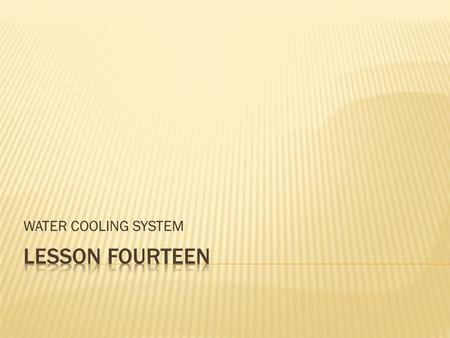 WATER COOLING SYSTEM

LESSON FOURTEEN